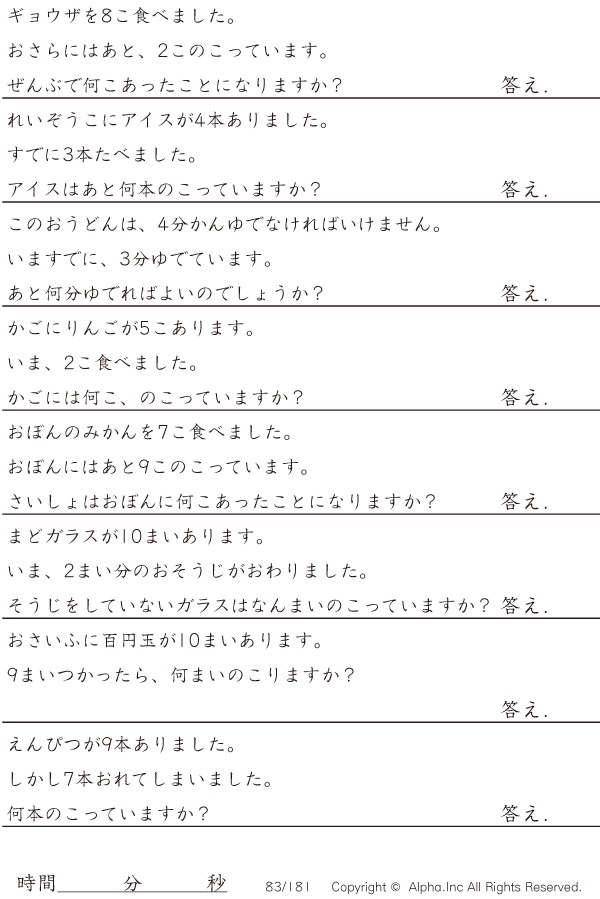 ギョウザを8こ食べました。

おさらにはあと、2このこっています。

ぜんぶで何こあったことになりますか？ 答え.

れいぞうこにアイスが4本ありました。

すでに3本たべました。

アイスはあと何本のこっていますか？ 答え.

このおうどんは、4分かんゆでなければいけません。

いますでに、3分ゆでています。

あと何分ゆでればよいのでしょうか？ 答え.

かごにりんごが5こあります。

いま、2こ食べました。

かごには何こ、のこっていますか？ 答え.

おぼんのみかんを7こ食べました。

おぼんにはあと9このこっています。

さいしょはおぼんに何こあったことになりますか？ 答え.

まどガラスが10まいあります。

いま、2まい分のおそうじがおわりました。

そうじをしていないガラスはなんまいのこっていますか？ 答え.

おさいふに百円玉が10まいあります。

9まいつかったら、何まいのこりますか？

答え.

えんぴつが9本ありました。

しかし7本おれてしまいました。

何本のこっていますか？ 答え.

時間____分____秒 83/181 Copyright © Alpha.Inc All Rights Reserved.